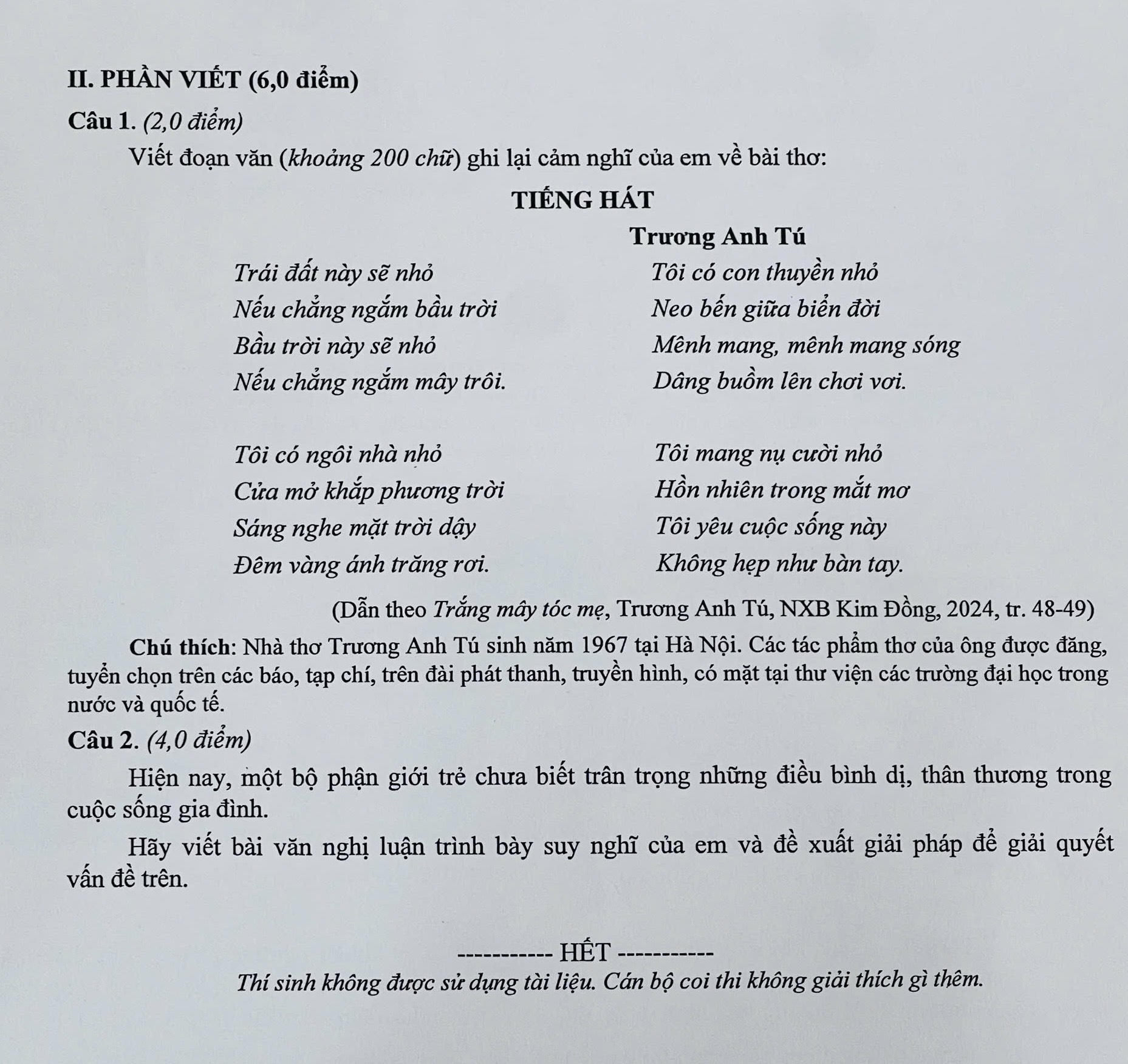 II. PHẦN VIẾT (6,0 điểm)

Câu 1. (2,0 điểm)

Viết đoạn văn (khoảng 200 chữ) ghi lại cảm nghĩ của em về bài thơ:

TIẾNG HÁT

Trương Anh Tú

Trái đất này sẽ nhỏ
Nếu chẳng ngắm bầu trời
Bầu trời này sẽ nhỏ
Nếu chẳng ngắm mây trôi.

Tôi có ngôi nhà nhỏ
Cửa mở khắp phương trời
Sáng nghe mặt trời dậy
Đêm vàng ánh trăng rơi.

Tôi có con thuyền nhỏ
Neo bến giữa biển đời
Mênh mang, mênh mang sóng
Dâng buồm lên chơi vơi.

Tôi mang nụ cười nhỏ
Hồn nhiên trong mắt mơ
Tôi yêu cuộc sống này
Không hẹp như bàn tay.

(Dẫn theo Trắng mây tóc mẹ, Trương Anh Tú, NXB Kim Đồng, 2024, tr. 48-49)

Chú thích: Nhà thơ Trương Anh Tú sinh năm 1967 tại Hà Nội. Các tác phẩm thơ của ông được đăng, tuyển chọn trên các báo, tạp chí, trên đài phát thanh, truyền hình, có mặt tại thư viện các trường đại học trong nước và quốc tế.

Câu 2. (4,0 điểm)

Hiện nay, một bộ phận giới trẻ chưa biết trân trọng những điều bình dị, thân thương trong cuộc sống gia đình.

Hãy viết bài văn nghị luận trình bày suy nghĩ của em và đề xuất giải pháp để giải quyết vấn đề trên.

----------- HẾT -----------

Thí sinh không được sử dụng tài liệu. Cán bộ coi thi không giải thích gì thêm.